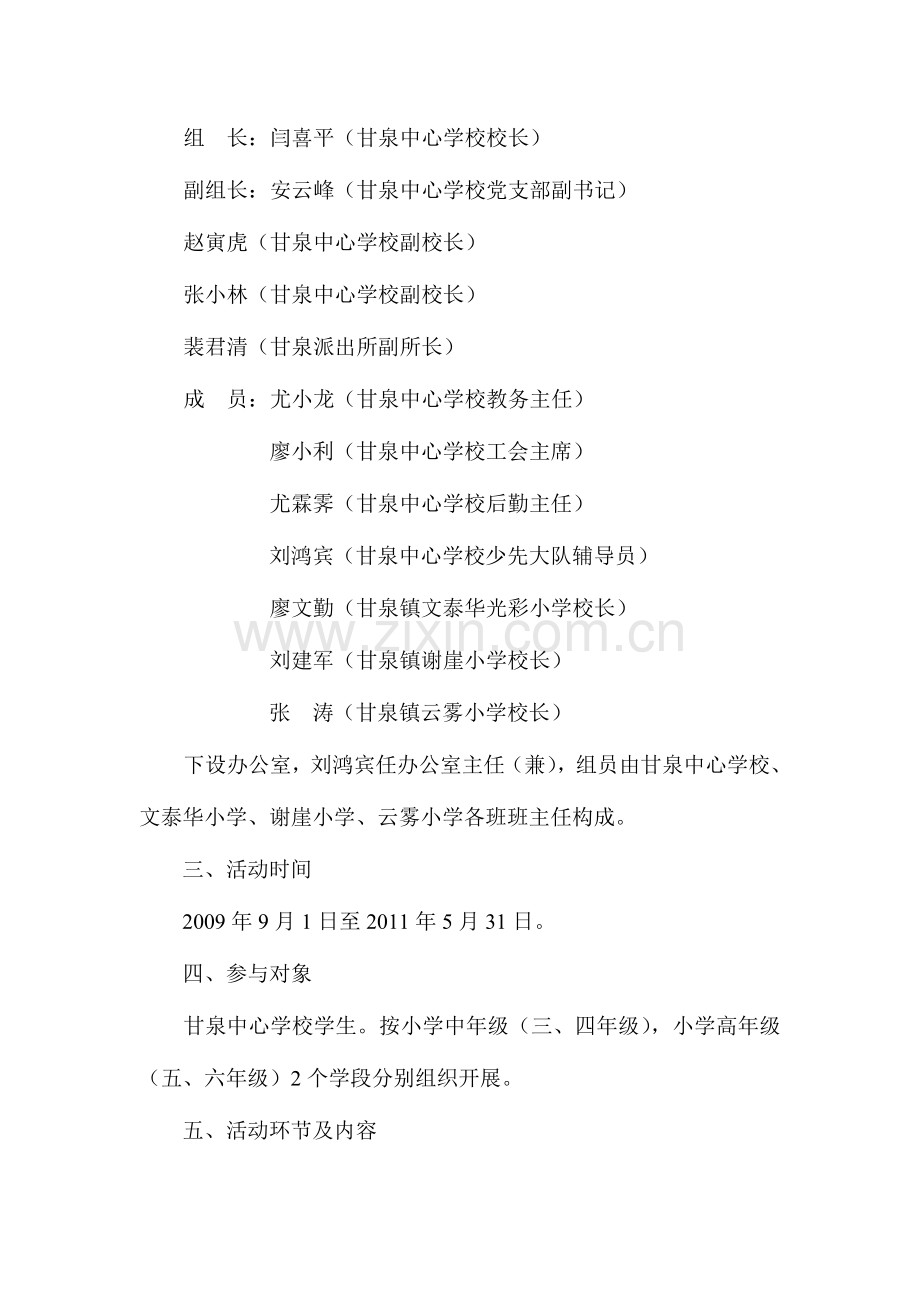 组　长：闫喜平（甘泉中心学校校长）

副组长：安云峰（甘泉中心学校党支部副书记）

赵寅虎（甘泉中心学校副校长）

张小林（甘泉中心学校副校长）

裴君清（甘泉派出所副所长）

成　员：尤小龙（甘泉中心学校教务主任）

廖小利（甘泉中心学校工会主席）

尤霖霁（甘泉中心学校后勤主任）

刘鸿宾（甘泉中心学校少先大队辅导员）

廖文勤（甘泉镇文泰华光彩小学校长）

www.zixin.com.cn

刘建军（甘泉镇谢崖小学校长）

张　涛（甘泉镇云雾小学校长）

下设办公室，刘鸿宾任办公室主任（兼），组员由甘泉中心学校、文泰华小学、谢崖小学、云雾小学各班班主任构成。

三、活动时间

2009 年 9 月 1 日至 2011 年 5 月 31 日。

四、参与对象

甘泉中心学校学生。按小学中年级（三、四年级），小学高年级（五、六年级）2 个学段分别组织开展。

五、活动环节及内容